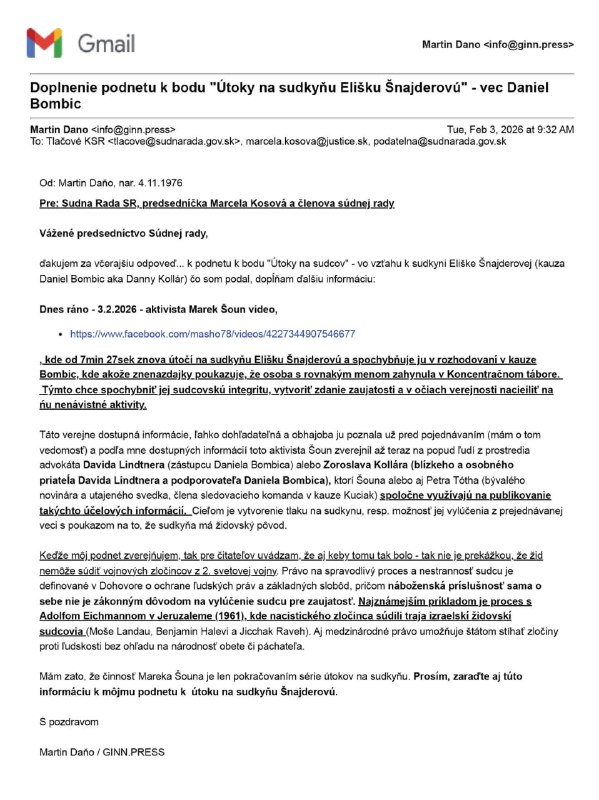 Gmail

Martin Dano <info@ginn.press>

Doplnenie podnetu k bodu "Útoky na sudkyňu Elišku Šnajderovú" - vec Daniel Bombic

Martin Dano <info@ginn.press>
Tue, Feb 3, 2026 at 9:32 AM
To: Tlačové KSR <tlacove@sudnarada.gov.sk>, marcela.kosova@justice.sk, podatelna@sudnarada.gov.sk

Od: Martin Daňo, nar. 4.11.1976

Pre: Sudna Rada SR, predsedníčka Marcela Kosová a členova súdnej rady

Vážené predsedníctvo Súdnej rady,

ďakujem za včerajšiu odpoveď... k podnetu k bodu "Útoky na sudcov" - vo vzťahu k sudkyni Eliške Šnajderovej (kauza Daniel Bombic aka Danny Kollár) čo som podal, dopĺňam ďalšiu informáciu:

Dnes ráno - 3.2.2026 - aktivista Marek Šoun video,

• https://www.facebook.com/masho78/videos/4227344907546677

, kde od 7min 27sek znova útočí na sudkyňu Elišku Šnajderovú a spochybňuje ju v rozhodovaní v kauze Bombic, kde akože znenazdajky poukazuje, že osoba s rovnakým menom zahynula v Koncentračnom tábore. Týmto chce spochybniť jej sudcovskú integritu, vytvoriť zdanie zaujatosti a v očiach verejnosti nacieliť na ňu nenávistné aktivity.

Táto verejne dostupná informácie, ľahko dohľadateľná a obhajoba ju poznala už pred pojednávaním (mám o tom vedomosť) a podľa mne dostupných informácií toto aktivista Šoun zverejnil až teraz na popud ľudí z prostredia advokáta Davida Lindtnera (zástupcu Daniela Bombica) alebo Zoroslava Kollára (blízkeho a osobného priateľa Davida Lindtnera a podporovateľa Daniela Bombica), ktorí Šouna alebo aj Petra Tótha (bývalého novinára a utajeného svedka, člena sledovacieho komanda v kauze Kuciak) spoločne využívajú na publikovanie takýchto účelových informácií. Cieľom je vytvorenie tlaku na sudkynu, resp. možnosť jej vylúčenia z prejednávanej veci s poukazom na to, že sudkyňa má židovský pôvod.

Keďže môj podnet zverejňujem, tak pre čitateľov uvádzam, že aj keby tomu tak bolo - tak nie je prekážkou, že žid nemôže súdiť vojnových zločincov z 2. svetovej vojny. Právo na spravodlivý proces a nestrannosť sudcu je definované v Dohovore o ochrane ľudských práv a základných slobôd, pričom náboženská príslušnosť sama o sebe nie je zákonným dôvodom na vylúčenie sudcu pre zaujatosť. Najznámejším príkladom je proces s Adolfom Eichmannom v Jeruzaleme (1961), kde nacistického zločinca súdili traja izraelskí židovskí sudcovia (Moše Landau, Benjamin Halevi a Jicchak Raveh). Aj medzinárodné právo umožňuje štátom stíhať zločiny proti ľudskosti bez ohľadu na národnosť obete či páchateľa.

Mám zato, že činnosť Mareka Šouna je len pokračovaním série útokov na sudkyňu. Prosím, zaraďte aj túto informáciu k môjmu podnetu k útoku na sudkyňu Šnajderovú.

S pozdravom

Martin Daňo / GINN.PRESS